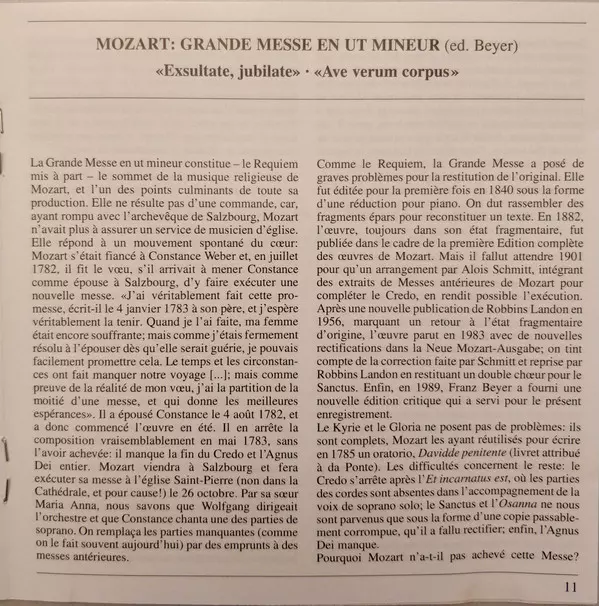 MOZART: GRANDE MESSE EN UT MINEUR (ed. Beyer)
«Exsultate, jubilate» · «Ave verum corpus»

La Grande Messe en ut mineur constitue – le Requiem mis à part – le sommet de la musique religieuse de Mozart, et l'un des points culminants de toute sa production. Elle ne résulte pas d'une commande, car, ayant rompu avec l'archevêque de Salzbourg, Mozart n'avait plus à assurer un service de musicien d'église. Elle répond à un mouvement spontané du cœur: Mozart s'était fiancé à Constance Weber et, en juillet 1782, il fit le vœu, s'il arrivait à mener Constance comme épouse à Salzbourg, d'y faire exécuter une nouvelle messe. «J'ai véritablement fait cette promesse, écrit-il le 4 janvier 1783 à son père, et j'espère véritablement la tenir. Quand je l'ai faite, ma femme était encore souffrante; mais comme j'étais fermement résolu à l'épouser dès qu'elle serait guérie, je pouvais facilement promettre cela. Le temps et les circonstances ont fait manquer notre voyage [...]; mais comme preuve de la réalité de mon vœu, j'ai la partition de la moitié d'une messe, et qui donne les meilleures espérances». Il a épousé Constance le 4 août 1782, et a donc commencé l'œuvre en été. Il en arrête la composition vraisemblablement en mai 1783, sans l'avoir achevée: il manque la fin du Credo et l'Agnus Dei entier. Mozart viendra à Salzbourg et fera exécuter sa messe à l'église Saint-Pierre (non dans la Cathédrale, et pour cause!) le 26 octobre. Par sa sœur Maria Anna, nous savons que Wolfgang dirigeait l'orchestre et que Constance chanta une des parties de soprano. On remplaça les parties manquantes (comme on le fait souvent aujourd'hui) par des emprunts à des messes antérieures.

Comme le Requiem, la Grande Messe a posé de graves problèmes pour la restitution de l'original. Elle fut éditée pour la première fois en 1840 sous la forme d'une réduction pour piano. On dut rassembler des fragments épars pour reconstituer un texte. En 1882, l'œuvre, toujours dans son état fragmentaire, fut publiée dans le cadre de la première Edition complète des œuvres de Mozart. Mais il fallut attendre 1901 pour qu'un arrangement par Alois Schmitt, intégrant des extraits de Messes antérieures de Mozart pour compléter le Credo, en rendit possible l'exécution. Après une nouvelle publication de Robbins Landon en 1956, marquant un retour à l'état fragmentaire d'origine, l'œuvre parut en 1983 avec de nouvelles rectifications dans la Neue Mozart-Ausgabe; on tint compte de la correction faite par Schmitt et reprise par Robbins Landon en restituant un double chœur pour le Sanctus. Enfin, en 1989, Franz Beyer a fourni une nouvelle édition critique qui a servi pour le présent enregistrement.
Le Kyrie et le Gloria ne posent pas de problèmes: ils sont complets, Mozart les ayant réutilisés pour écrire en 1785 un oratorio, Davidde penitente (livret attribué à da Ponte). Les difficultés concernent le reste: le Credo s'arrête après l'Et incarnatus est, où les parties des cordes sont absentes dans l'accompagnement de la voix de soprano solo; le Sanctus et l'Osanna ne nous sont parvenus que sous la forme d'une copie passablement corrompue, qu'il a fallu rectifier; enfin, l'Agnus Dei manque.
Pourquoi Mozart n'a-t-il pas achevé cette Messe?

11